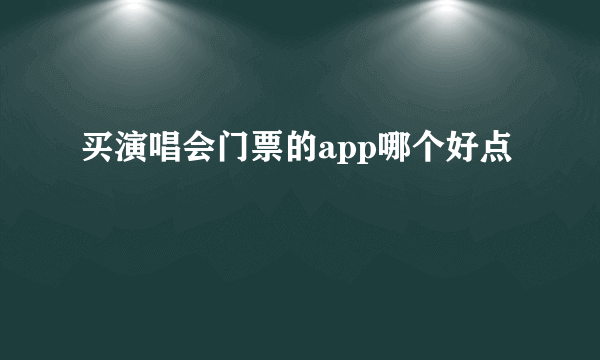 买演唱会门票的app哪个好点